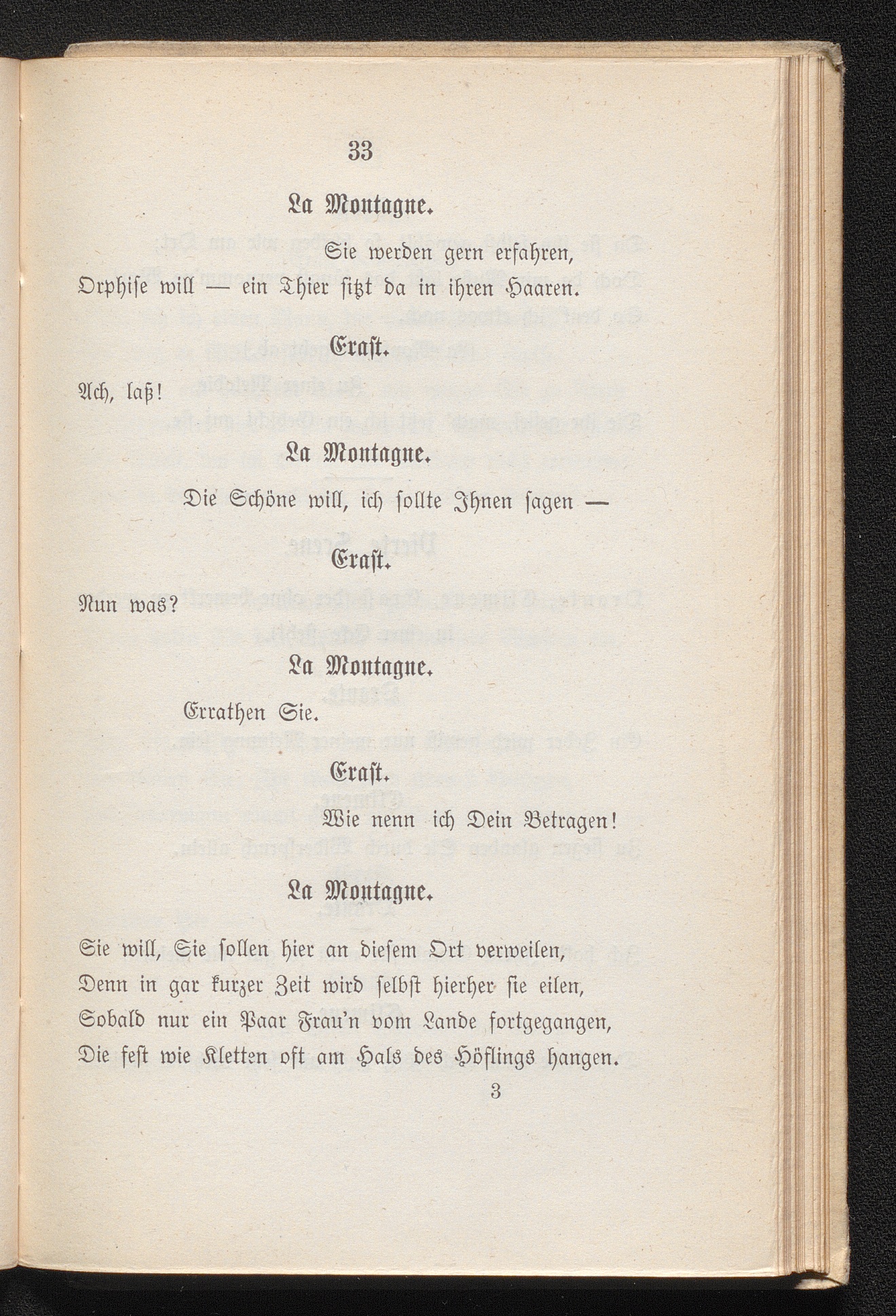 33

La Montagne.

Sie werden gern erfahren,
Orphise will — ein Thier sitzt da in ihren Haaren.

Erast.

Ach, laß!

La Montagne.

Die Schöne will, ich sollte Ihnen sagen —

Erast.

Nun was?

La Montagne.

Errathen Sie.

Erast.

Wie nenn ich Dein Betragen!

La Montagne.

Sie will, Sie sollen hier an diesem Ort verweilen,
Denn in gar kurzer Zeit wird selbst hierher sie eilen,
Sobald nur ein Paar Frau'n vom Lande fortgegangen,
Die fest wie Kletten oft am Hals des Höflings hangen.

3